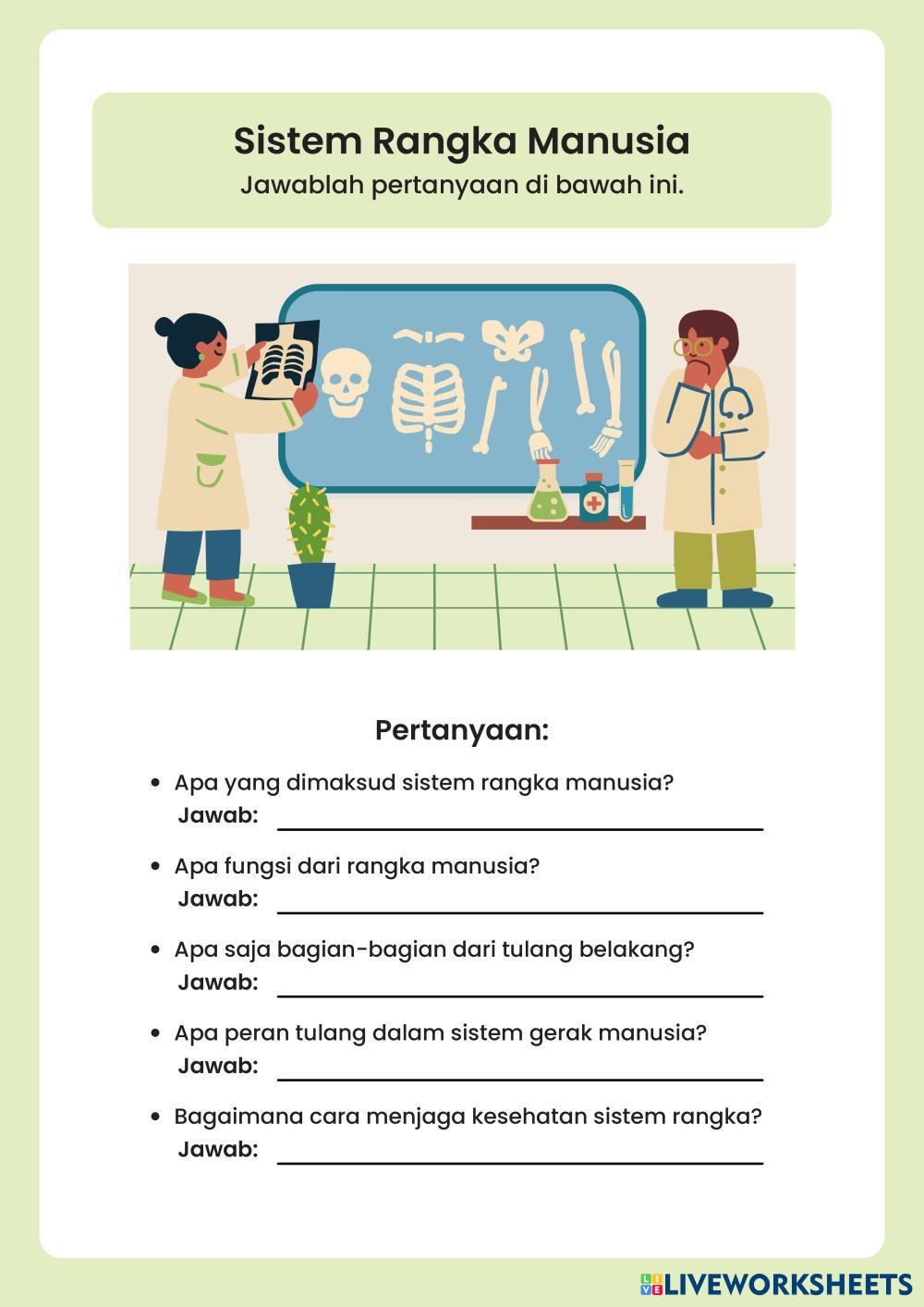 Sistem Rangka Manusia
Jawablah pertanyaan di bawah ini.

Pertanyaan:

• Apa yang dimaksud sistem rangka manusia?
Jawab: ____

• Apa fungsi dari rangka manusia?
Jawab: ____

• Apa saja bagian-bagian dari tulang belakang?
Jawab: ____

• Apa peran tulang dalam sistem gerak manusia?
Jawab: ____

• Bagaimana cara menjaga kesehatan sistem rangka?
Jawab: ____

LIVEWORKSHEETS